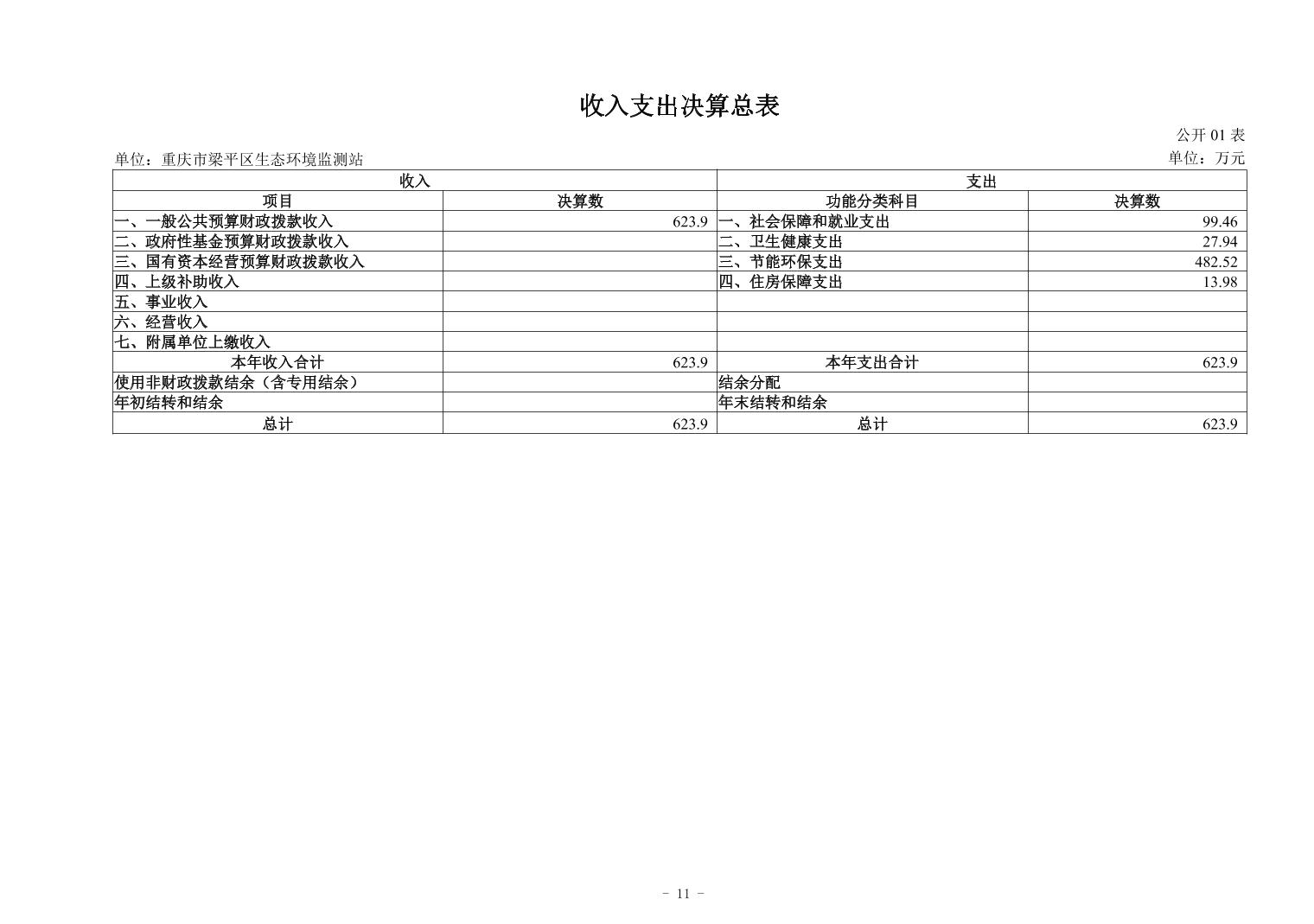 收入支出决算总表

公开 01 表

单位：重庆市梁平区生态环境监测站

单位：万元

| 收入 | | 支出 | |
|---|---|---|---|
| 项目 | 决算数 | 功能分类科目 | 决算数 |
| 一、一般公共预算财政拨款收入 | 623.9 | 一、社会保障和就业支出 | 99.46 |
| 二、政府性基金预算财政拨款收入 | | 二、卫生健康支出 | 27.94 |
| 三、国有资本经营预算财政拨款收入 | | 三、节能环保支出 | 482.52 |
| 四、上级补助收入 | | 四、住房保障支出 | 13.98 |
| 五、事业收入 | | | |
| 六、经营收入 | | | |
| 七、附属单位上缴收入 | | | |
| 本年收入合计 | 623.9 | 本年支出合计 | 623.9 |
| 使用非财政拨款结余（含专用结余） | | 结余分配 | |
| 年初结转和结余 | | 年末结转和结余 | |
| 总计 | 623.9 | 总计 | 623.9 |

- 11 -